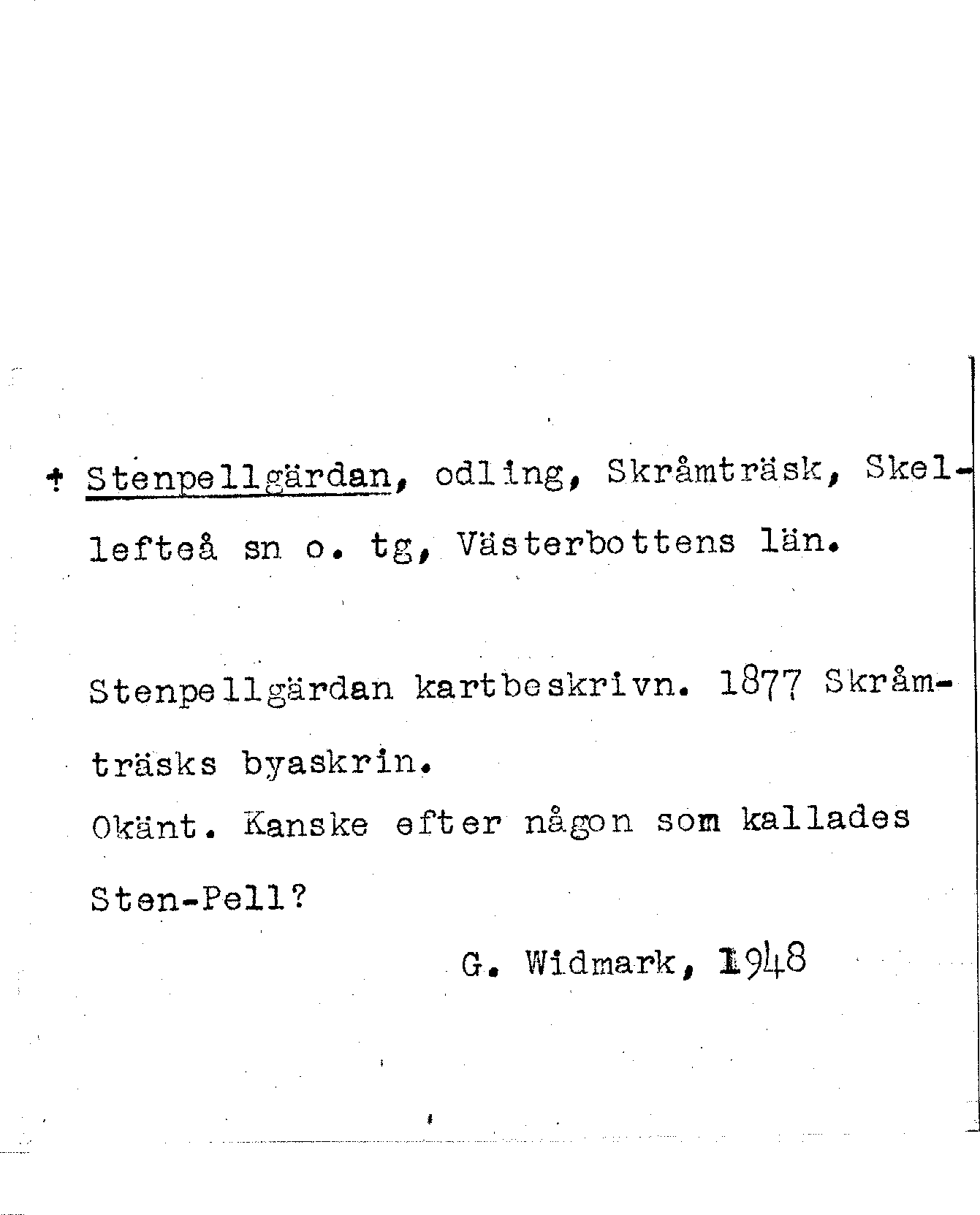 † Stenpellgärdan, odling, Skråmträsk, Skellefteå sn o. tg, Västerbottens län.

Stenpellgärdan kartbeskrivn. 1877 Skråmträsks byaskrin.
Okänt. Kanske efter någon som kallades Sten-Pell?

G. Widmark, 1948